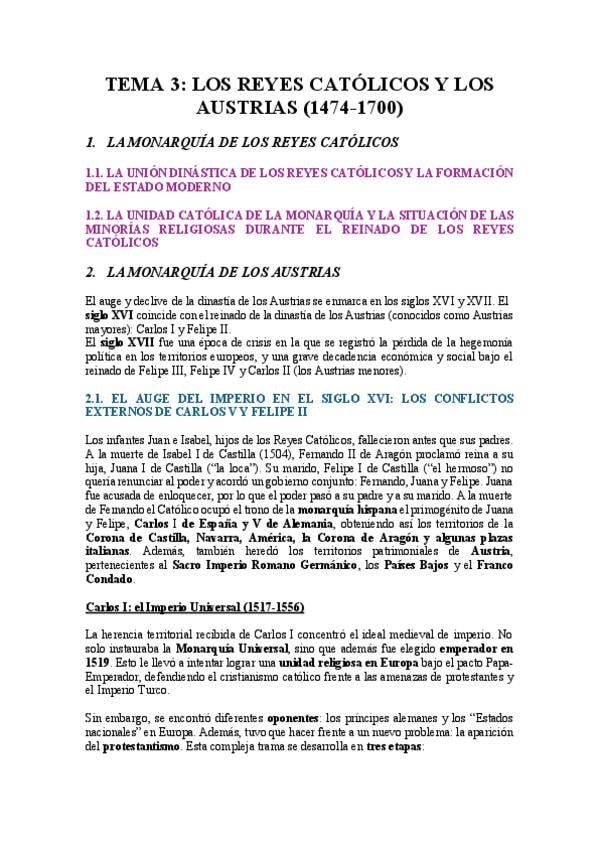 TEMA 3: LOS REYES CATÓLICOS Y LOS AUSTRIAS (1474-1700)

1. LA MONARQUÍA DE LOS REYES CATÓLICOS

1.1. LA UNIÓN DINÁSTICA DE LOS REYES CATÓLICOS Y LA FORMACIÓN DEL ESTADO MODERNO

1.2. LA UNIDAD CATÓLICA DE LA MONARQUÍA Y LA SITUACIÓN DE LAS MINORÍAS RELIGIOSAS DURANTE EL REINADO DE LOS REYES CATÓLICOS

2. LA MONARQUÍA DE LOS AUSTRIAS

El auge y declive de la dinastía de los Austrias se enmarca en los siglos XVI y XVII. El siglo XVI coincide con el reinado de la dinastía de los Austrias (conocidos como Austrias mayores): Carlos I y Felipe II.
El siglo XVII fue una época de crisis en la que se registró la pérdida de la hegemonía política en los territorios europeos, y una grave decadencia económica y social bajo el reinado de Felipe III, Felipe IV y Carlos II (los Austrias menores).

2.1. EL AUGE DEL IMPERIO EN EL SIGLO XVI: LOS CONFLICTOS EXTERNOS DE CARLOS V Y FELIPE II

Los infantes Juan e Isabel, hijos de los Reyes Católicos, fallecieron antes que sus padres. A la muerte de Isabel I de Castilla (1504), Fernando II de Aragón proclamó reina a su hija, Juana I de Castilla ("la loca"). Su marido, Felipe I de Castilla ("el hermoso") no quería renunciar al poder y acordó un gobierno conjunto: Fernando, Juana y Felipe. Juana fue acusada de enloquecer, por lo que el poder pasó a su padre y a su marido. A la muerte de Fernando el Católico ocupó el trono de la monarquía hispana el primogénito de Juana y Felipe, Carlos I de España y V de Alemania, obteniendo así los territorios de la Corona de Castilla, Navarra, América, la Corona de Aragón y algunas plazas italianas. Además, también heredó los territorios patrimoniales de Austria, pertenecientes al Sacro Imperio Romano Germánico, los Países Bajos y el Franco Condado.

Carlos I: el Imperio Universal (1517-1556)

La herencia territorial recibida de Carlos I concentró el ideal medieval de imperio. No solo instauraba la Monarquía Universal, sino que además fue elegido emperador en 1519. Esto le llevó a intentar lograr una unidad religiosa en Europa bajo el pacto Papa-Emperador, defendiendo el cristianismo católico frente a las amenazas de protestantes y el Imperio Turco.

Sin embargo, se encontró diferentes oponentes: los príncipes alemanes y los "Estados nacionales" en Europa. Además, tuvo que hacer frente a un nuevo problema: la aparición del protestantismo. Esta compleja trama se desarrolla en tres etapas: